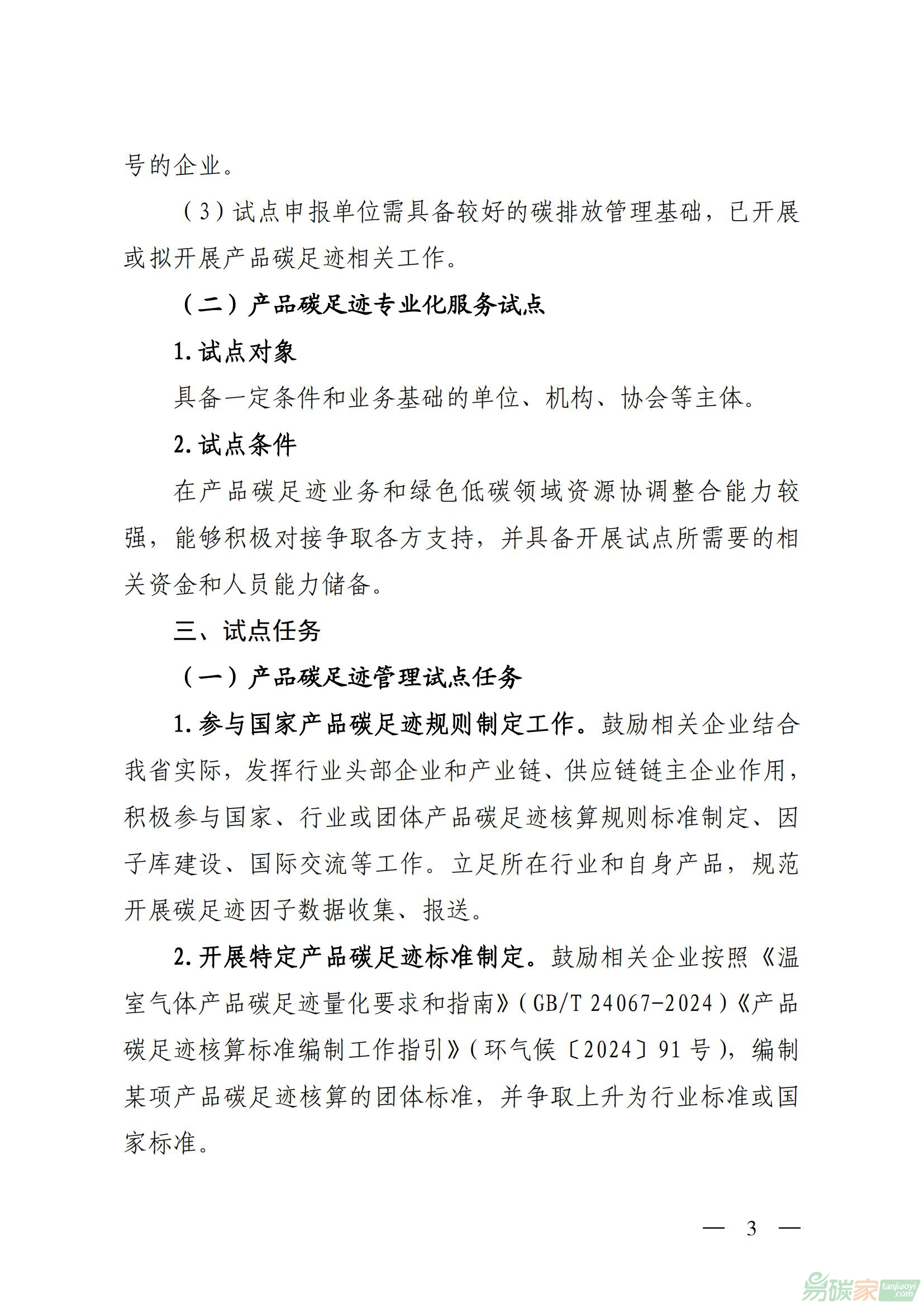 号的企业。

（3）试点申报单位需具备较好的碳排放管理基础，已开展或拟开展产品碳足迹相关工作。

（二）产品碳足迹专业化服务试点

1. 试点对象

具备一定条件和业务基础的单位、机构、协会等主体。

2. 试点条件

在产品碳足迹业务和绿色低碳领域资源协调整合能力较强，能够积极对接争取各方支持，并具备开展试点所需要的相关资金和人员能力储备。

三、试点任务

（一）产品碳足迹管理试点任务

1. 参与国家产品碳足迹规则制定工作。鼓励相关企业结合我省实际，发挥行业头部企业和产业链、供应链链主企业作用，积极参与国家、行业或团体产品碳足迹核算规则标准制定、因子库建设、国际交流等工作。立足所在行业和自身产品，规范开展碳足迹因子数据收集、报送。

2. 开展特定产品碳足迹标准制定。鼓励相关企业按照《温室气体产品碳足迹量化要求和指南》（GB/T 24067-2024）《产品碳足迹核算标准编制工作指引》（环气候〔2024〕91 号），编制某项产品碳足迹核算的团体标准，并争取上升为行业标准或国家标准。

— 3 —

易碳家 tanjiaoyi.com